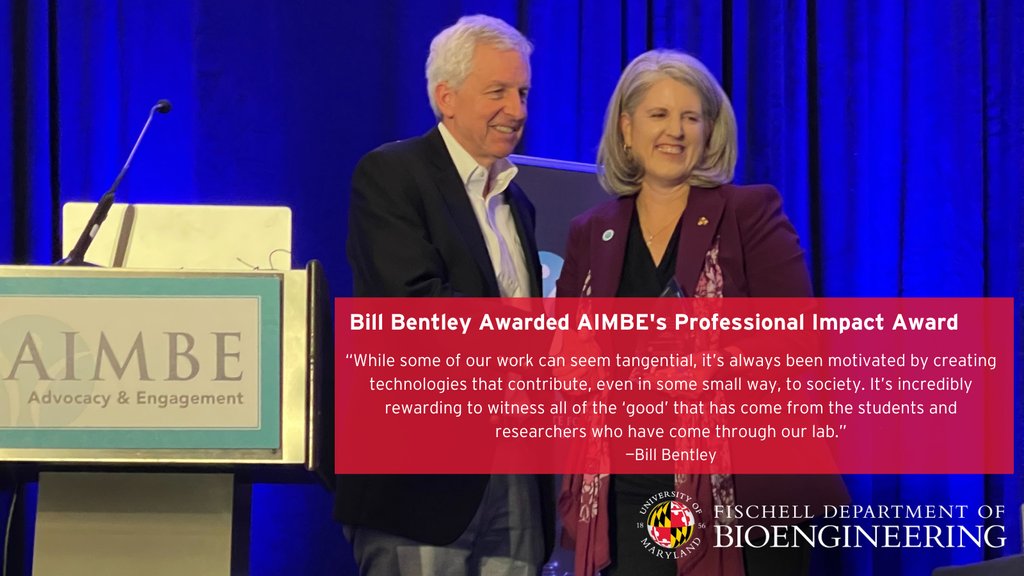 AIMBE
Advocacy & Engagement

Bill Bentley Awarded AIMBE's Professional Impact Award

"While some of our work can seem tangential, it's always been motivated by creating technologies that contribute, even in some small way, to society. It's incredibly rewarding to witness all of the 'good' that has come from the students and researchers who have come through our lab."
—Bill Bentley

UNIVERSITY OF MARYLAND 18 56
FISCHELL DEPARTMENT OF BIOENGINEERING